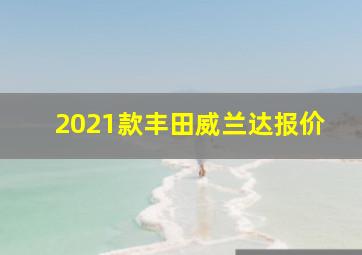 2021款丰田威兰达报价